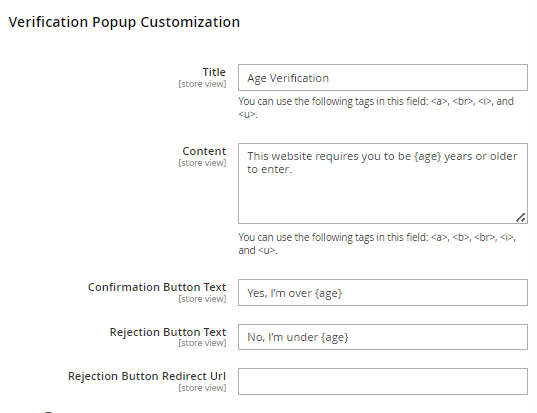 Verification Popup Customization

Title
[store view]
Age Verification
You can use the following tags in this field: <a>, <br>, <i>, and <u>.

Content
[store view]
This website requires you to be {age} years or older to enter.
You can use the following tags in this field: <a>, <b>, <br>, <i>, and <u>.

Confirmation Button Text
[store view]
Yes, I'm over {age}

Rejection Button Text
[store view]
No, I'm under {age}

Rejection Button Redirect Url
[store view]